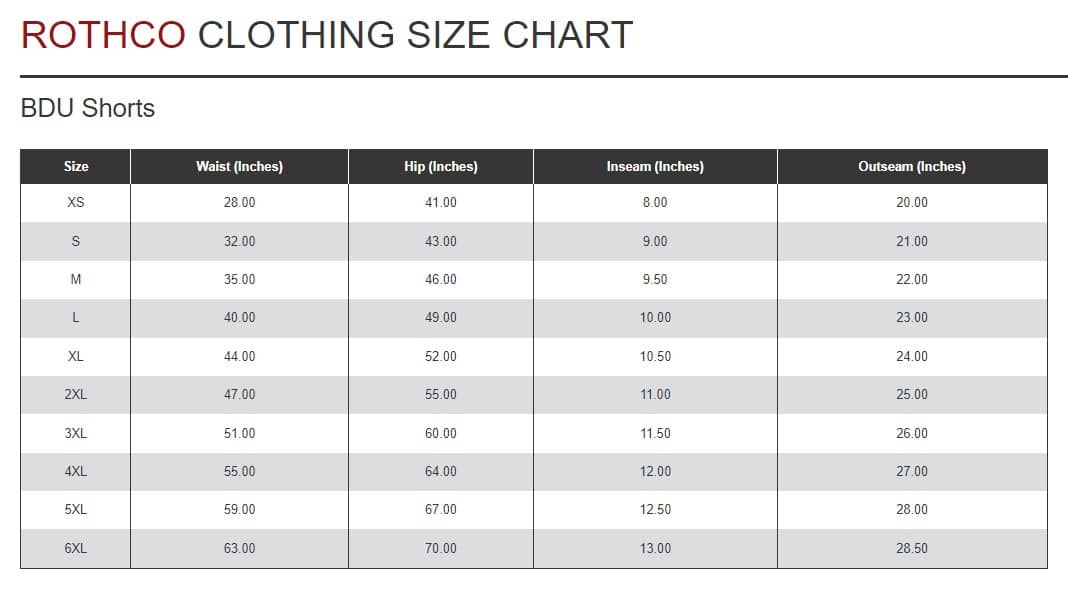 ROTHCO CLOTHING SIZE CHART

BDU Shorts

| Size | Waist (Inches) | Hip (Inches) | Inseam (Inches) | Outseam (Inches) |
|---|---|---|---|---|
| XS | 28.00 | 41.00 | 8.00 | 20.00 |
| S | 32.00 | 43.00 | 9.00 | 21.00 |
| M | 35.00 | 46.00 | 9.50 | 22.00 |
| L | 40.00 | 49.00 | 10.00 | 23.00 |
| XL | 44.00 | 52.00 | 10.50 | 24.00 |
| 2XL | 47.00 | 55.00 | 11.00 | 25.00 |
| 3XL | 51.00 | 60.00 | 11.50 | 26.00 |
| 4XL | 55.00 | 64.00 | 12.00 | 27.00 |
| 5XL | 59.00 | 67.00 | 12.50 | 28.00 |
| 6XL | 63.00 | 70.00 | 13.00 | 28.50 |